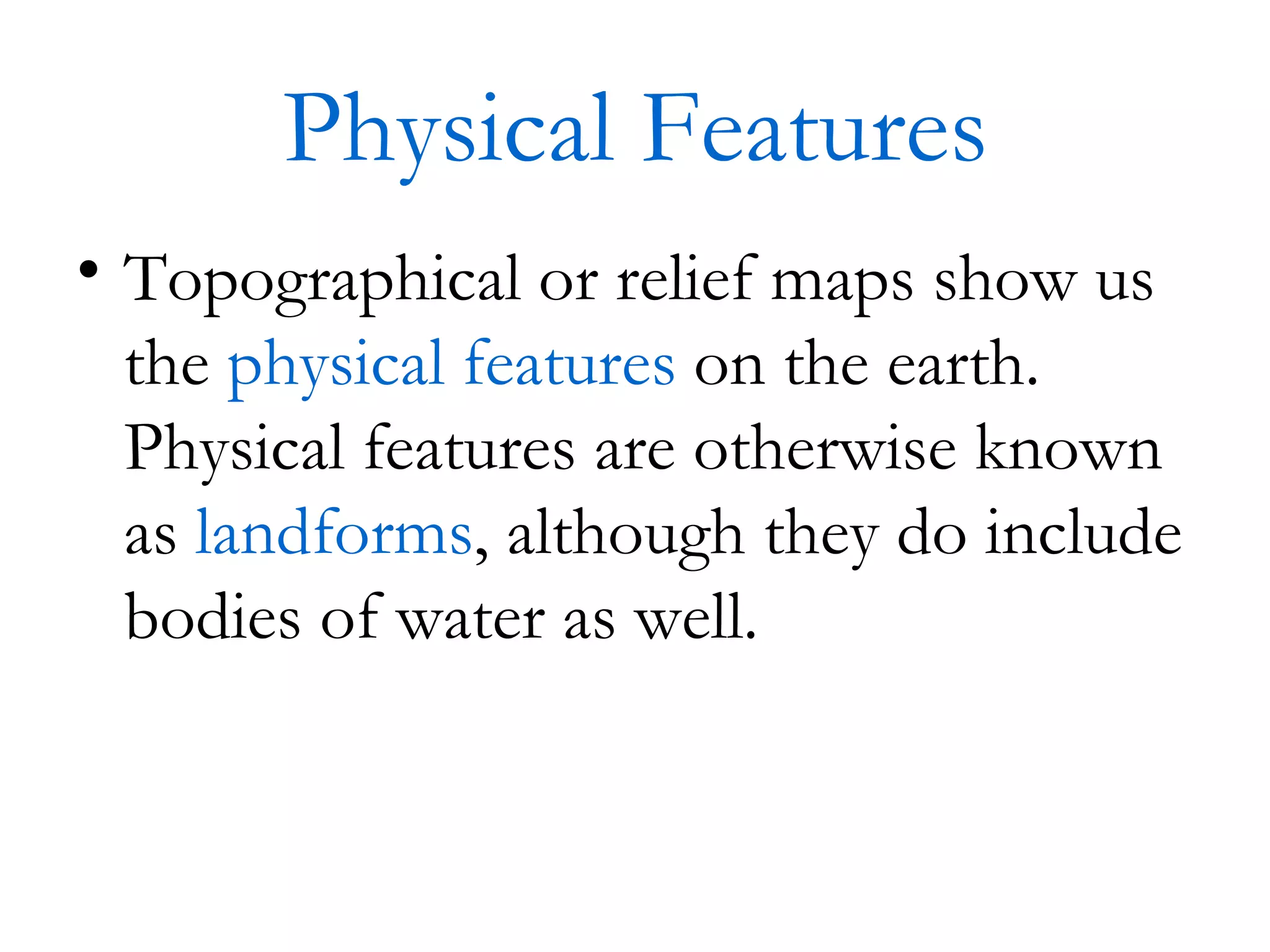 Physical Features

• Topographical or relief maps show us the physical features on the earth. Physical features are otherwise known as landforms, although they do include bodies of water as well.